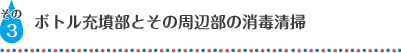 その3 ボトル充填部とその周辺部の消毒清掃